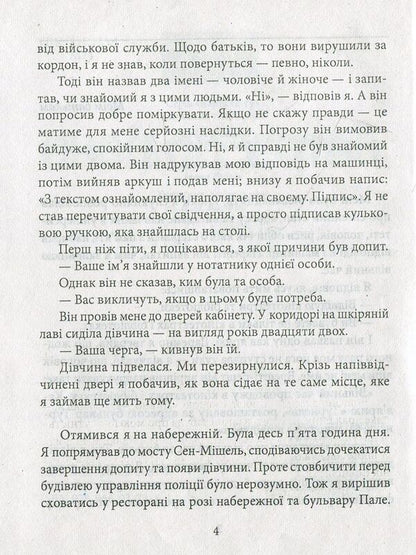 від військової служби. Щодо батьків, то вони вирушили за кордон, і я не знав, коли повернуться — певно, ніколи.

Тоді він назвав два імені — чоловіче й жіноче — і запитав, чи знайомий я з цими людьми. «Ні», — відповів я. А він попросив добре поміркувати. Якщо не скажу правди — це матиме для мене серйозні наслідки. Погрозу він вимовив байдуже, спокійним голосом. Ні, я й справді не був знайомий із цими двома. Він надрукував мою відповідь на машинці, потім вийняв аркуш і подав мені; внизу я побачив напис: «З текстом ознайомлений, наполягає на своєму. Підпис». Я не став перечитувати свої свідчення, а просто підписав кульковою ручкою, яка знайшлась на столі.

Перш ніж піти, я поцікавився, з якої причини був допит.

— Ваше ім'я знайшли у нотатнику однієї особи.

Однак він не сказав, ким була та особа.

— Вас викличуть, якщо в цьому буде потреба.

Він провів мене до дверей кабінету. У коридорі на шкіряній лаві сиділа дівчина — на вигляд років двадцяти двох.

— Ваша черга, — кивнув він їй.

Дівчина підвелася. Ми перезирнулися. Крізь напіввідчинені двері я побачив, як вона сідає на те саме місце, яке я займав ще мить тому.

Отямився я на набережній. Була десь п'ята година дня. Я попрямував до мосту Сен-Мішель, сподіваючись дочекатися завершення допиту та появи дівчини. Проте стовбичити перед будівлею управління поліції було нерозумно. Тож я вирішив сховатись у ресторані на розі набережної та бульвару Пале.

4